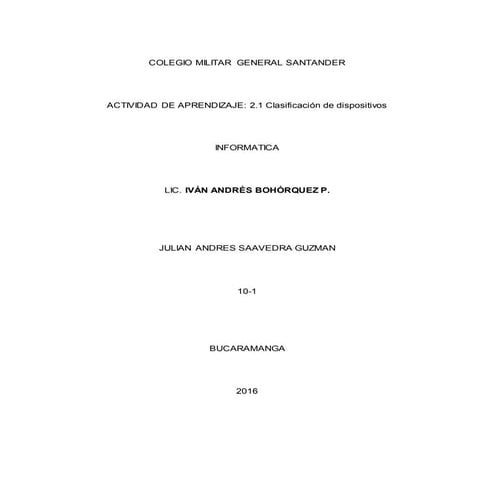 COLEGIO MILITAR GENERAL SANTANDER

ACTIVIDAD DE APRENDIZAJE: 2.1 Clasificación de dispositivos

INFORMATICA

LIC. IVÁN ANDRÉS BOHÓRQUEZ P.

JULIAN ANDRES SAAVEDRA GUZMAN

10-1

BUCARAMANGA

2016